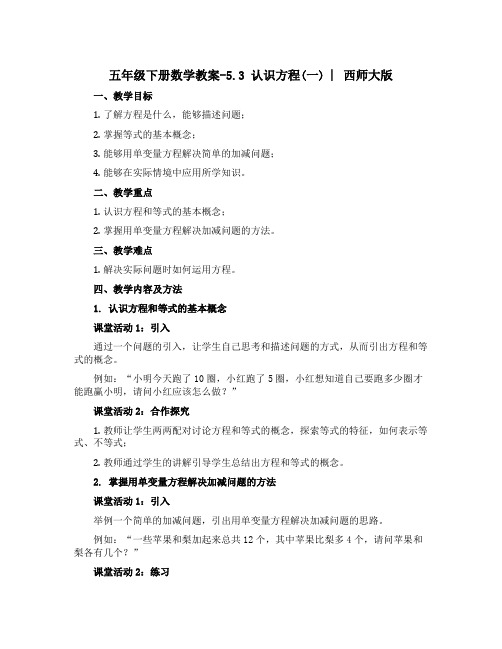 五年级下册数学教案-5.3 认识方程(一) | 西师大版

一、教学目标

1. 了解方程是什么，能够描述问题；

2. 掌握等式的基本概念；

3. 能够用单变量方程解决简单的加减问题；

4. 能够在实际情境中应用所学知识。

二、教学重点

1. 认识方程和等式的基本概念；

2. 掌握用单变量方程解决加减问题的方法。

三、教学难点

1. 解决实际问题时如何运用方程。

四、教学内容及方法

1. 认识方程和等式的基本概念

课堂活动 1：引入

通过一个问题的引入，让学生自己思考和描述问题的方式，从而引出方程和等式的概念。

例如：“小明今天跑了 10 圈，小红跑了 5 圈，小红想知道自己要跑多少圈才能跑赢小明，请问小红应该怎么做？”

课堂活动 2：合作探究

1. 教师让学生两两配对讨论方程和等式的概念，探索等式的特征，如何表示等式、不等式；

2. 教师通过学生的讲解引导学生总结出方程和等式的概念。

2. 掌握用单变量方程解决加减问题的方法

课堂活动 1：引入

举例一个简单的加减问题，引出用单变量方程解决加减问题的思路。

例如：“一些苹果和梨加起来总共 12 个，其中苹果比梨多 4 个，请问苹果和梨各有几个？”

课堂活动 2：练习